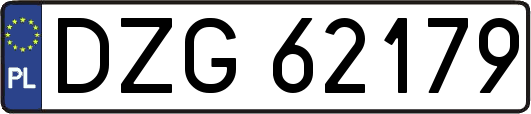 PL
DZG 62179